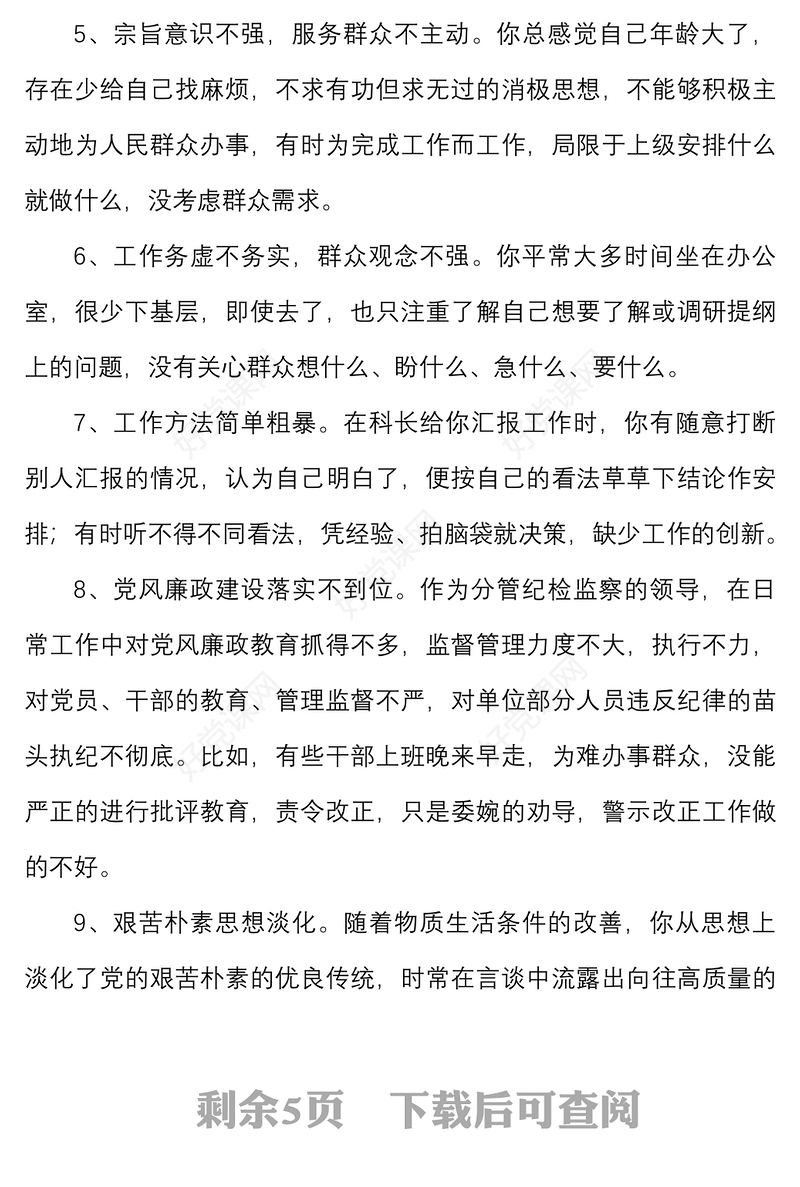 5、宗旨意识不强，服务群众不主动。你总感觉自己年龄大了，存在少给自己找麻烦，不求有功但求无过的消极思想，不能够积极主动地为人民群众办事，有时为完成工作而工作，局限于上级安排什么就做什么，没考虑群众需求。

6、工作务虚不务实，群众观念不强。你平常大多时间坐在办公室，很少下基层，即使去了，也只注重了解自己想要了解或调研提纲上的问题，没有关心群众想什么、盼什么、急什么、要什么。

7、工作方法简单粗暴。在科长给你汇报工作时，你有随意打断别人汇报的情况，认为自己明白了，便按自己的看法草草下结论作安排；有时听不得不同看法，凭经验、拍脑袋就决策，缺少工作的创新。

8、党风廉政建设落实不到位。作为分管纪检监察的领导，在日常工作中对党风廉政教育抓得不多，监督管理力度不大，执行不力，对党员、干部的教育、管理监督不严，对单位部分人员违反纪律的苗头执纪不彻底。比如，有些干部上班晚来早走，为难办事群众，没能严正的进行批评教育，责令改正，只是委婉的劝导，警示改正工作做的不好。

9、艰苦朴素思想淡化。随着物质生活条件的改善，你从思想上淡化了党的艰苦朴素的优良传统，时常在言谈中流露出向往高质量的

剩余5页　下载后可查阅